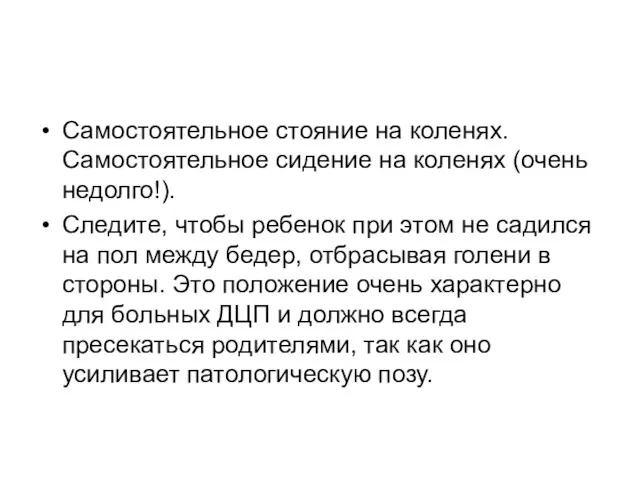 • Самостоятельное стояние на коленях. Самостоятельное сидение на коленях (очень недолго!).

• Следите, чтобы ребенок при этом не садился на пол между бедер, отбрасывая голени в стороны. Это положение очень характерно для больных ДЦП и должно всегда пресекаться родителями, так как оно усиливает патологическую позу.